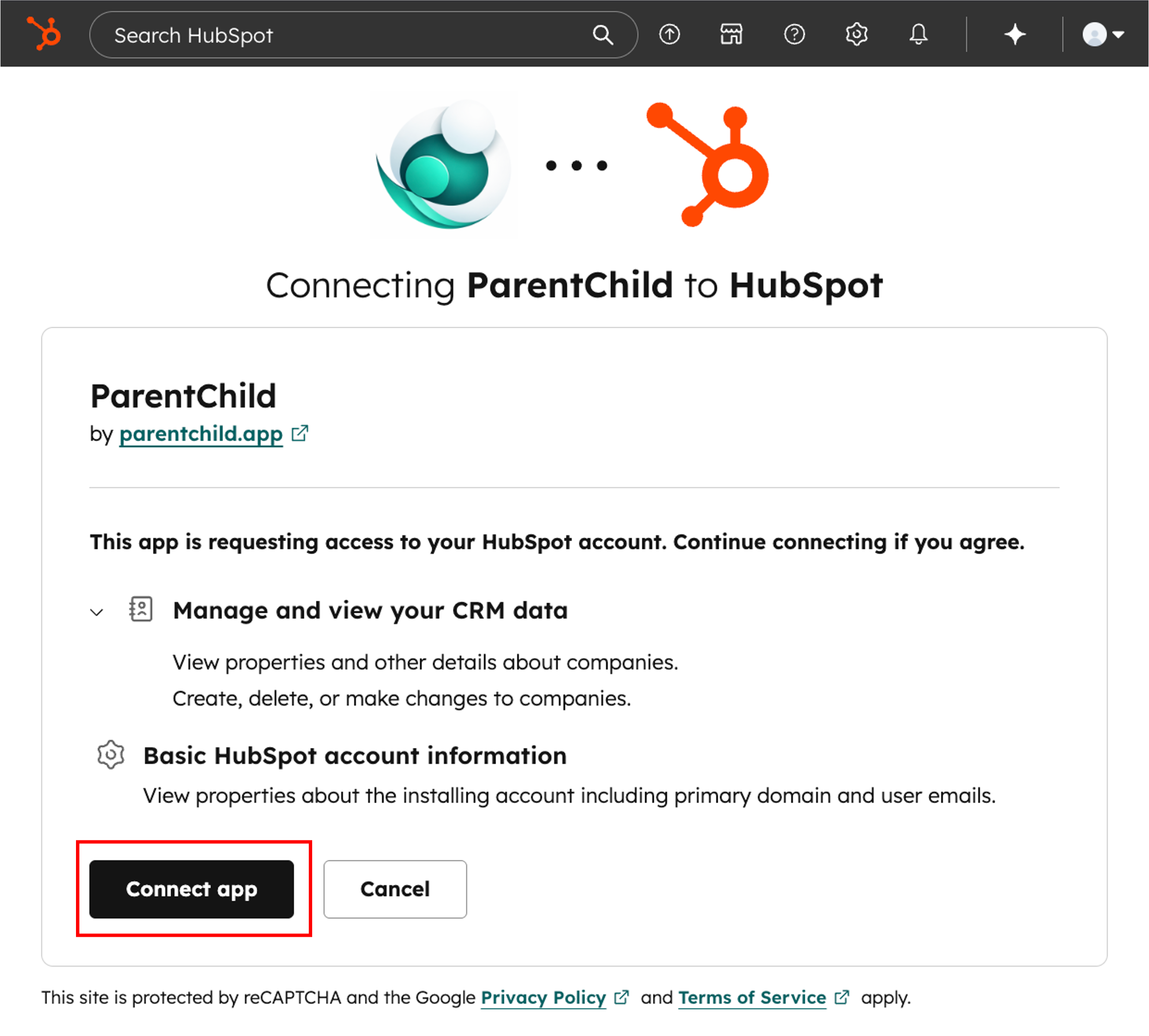 Search HubSpot

Connecting ParentChild to HubSpot

ParentChild
by parentchild.app

This app is requesting access to your HubSpot account. Continue connecting if you agree.

Manage and view your CRM data

View properties and other details about companies.
Create, delete, or make changes to companies.

Basic HubSpot account information
View properties about the installing account including primary domain and user emails.

Connect app

Cancel

This site is protected by reCAPTCHA and the Google Privacy Policy and Terms of Service apply.